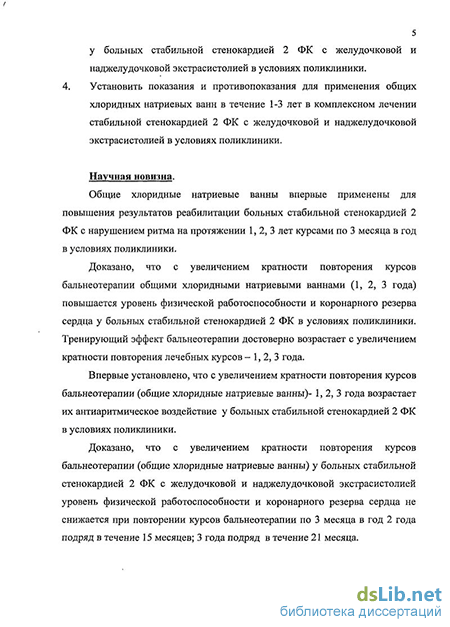 5

у больных стабильной стенокардией 2 ФК с желудочковой и наджелудочковой экстрасистолией в условиях поликлиники.

4. Установить показания и противопоказания для применения общих хлоридных натриевых ванн в течение 1-3 лет в комплексном лечении стабильной стенокардией 2 ФК с желудочковой и наджелудочковой экстрасистолией в условиях поликлиники.

Научная новизна.

Общие хлоридные натриевые ванны впервые применены для повышения результатов реабилитации больных стабильной стенокардией 2 ФК с нарушением ритма на протяжении 1, 2, 3 лет курсами по 3 месяца в год в условиях поликлиники.

Доказано, что с увеличением кратности повторения курсов бальнеотерапии общими хлоридными натриевыми ваннами (1, 2, 3 года) повышается уровень физической работоспособности и коронарного резерва сердца у больных стабильной стенокардией 2 ФК в условиях поликлиники. Тренирующий эффект бальнеотерапии достоверно возрастает с увеличением кратности повторения лечебных курсов – 1, 2, 3 года.

Впервые установлено, что с увеличением кратности повторения курсов бальнеотерапии (общие хлоридные натриевые ванны)- 1, 2, 3 года возрастает их антиаритмическое воздействие у больных стабильной стенокардией 2 ФК в условиях поликлиники.

Доказано, что с увеличением кратности повторения курсов бальнеотерапии (общие хлоридные натриевые ванны) у больных стабильной стенокардией 2 ФК с желудочковой и наджелудочковой экстрасистолией уровень физической работоспособности и коронарного резерва сердца не снижается при повторении курсов бальнеотерапии по 3 месяца в год 2 года подряд в течение 15 месяцев; 3 года подряд в течение 21 месяца.

dsLib.net
библиотека диссертаций